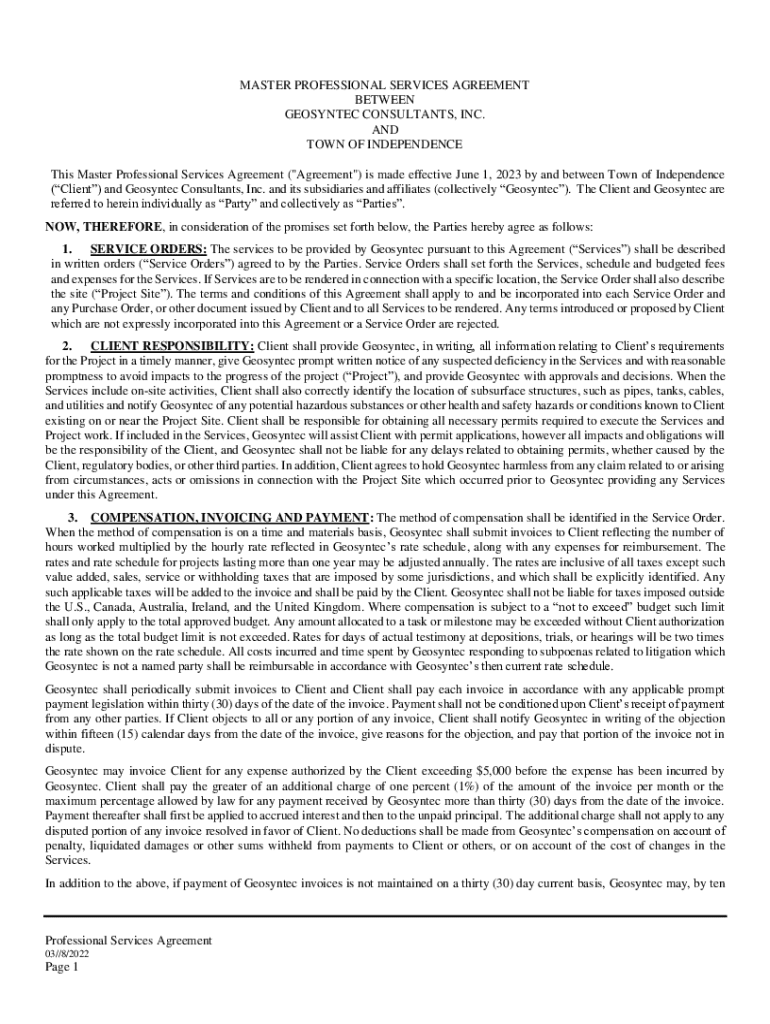 MASTER PROFESSIONAL SERVICES AGREEMENT
BETWEEN
GEOSYNTEC CONSULTANTS, INC.
AND
TOWN OF INDEPENDENCE

This Master Professional Services Agreement ("Agreement") is made effective June 1, 2023 by and between Town of Independence ("Client") and Geosyntec Consultants, Inc. and its subsidiaries and affiliates (collectively "Geosyntec"). The Client and Geosyntec are referred to herein individually as "Party" and collectively as "Parties".

NOW, THEREFORE, in consideration of the promises set forth below, the Parties hereby agree as follows:

1. SERVICE ORDERS: The services to be provided by Geosyntec pursuant to this Agreement ("Services") shall be described in written orders ("Service Orders") agreed to by the Parties. Service Orders shall set forth the Services, schedule and budgeted fees and expenses for the Services. If Services are to be rendered in connection with a specific location, the Service Order shall also describe the site ("Project Site"). The terms and conditions of this Agreement shall apply to and be incorporated into each Service Order and any Purchase Order, or other document issued by Client and to all Services to be rendered. Any terms introduced or proposed by Client which are not expressly incorporated into this Agreement or a Service Order are rejected.

2. CLIENT RESPONSIBILITY: Client shall provide Geosyntec, in writing, all information relating to Client's requirements for the Project in a timely manner, give Geosyntec prompt written notice of any suspected deficiency in the Services and with reasonable promptness to avoid impacts to the progress of the project ("Project"), and provide Geosyntec with approvals and decisions. When the Services include on-site activities, Client shall also correctly identify the location of subsurface structures, such as pipes, tanks, cables, and utilities and notify Geosyntec of any potential hazardous substances or other health and safety hazards or conditions known to Client existing on or near the Project Site. Client shall be responsible for obtaining all necessary permits required to execute the Services and Project work. If included in the Services, Geosyntec will assist Client with permit applications, however all impacts and obligations will be the responsibility of the Client, and Geosyntec shall not be liable for any delays related to obtaining permits, whether caused by the Client, regulatory bodies, or other third parties. In addition, Client agrees to hold Geosyntec harmless from any claim related to or arising from circumstances, acts or omissions in connection with the Project Site which occurred prior to Geosyntec providing any Services under this Agreement.

3. COMPENSATION, INVOICING AND PAYMENT: The method of compensation shall be identified in the Service Order. When the method of compensation is on a time and materials basis, Geosyntec shall submit invoices to Client reflecting the number of hours worked multiplied by the hourly rate reflected in Geosyntec's rate schedule, along with any expenses for reimbursement. The rates and rate schedule for projects lasting more than one year may be adjusted annually. The rates are inclusive of all taxes except such value added, sales, service or withholding taxes that are imposed by some jurisdictions, and which shall be explicitly identified. Any such applicable taxes will be added to the invoice and shall be paid by the Client. Geosyntec shall not be liable for taxes imposed outside the U.S., Canada, Australia, Ireland, and the United Kingdom. Where compensation is subject to a "not to exceed" budget such limit shall only apply to the total approved budget. Any amount allocated to a task or milestone may be exceeded without Client authorization as long as the total budget limit is not exceeded. Rates for days of actual testimony at depositions, trials, or hearings will be two times the rate shown on the rate schedule. All costs incurred and time spent by Geosyntec responding to subpoenas related to litigation which Geosyntec is not a named party shall be reimbursable in accordance with Geosyntec's then current rate schedule.

Geosyntec shall periodically submit invoices to Client and Client shall pay each invoice in accordance with any applicable prompt payment legislation within thirty (30) days of the date of the invoice. Payment shall not be conditioned upon Client's receipt of payment from any other parties. If Client objects to all or any portion of any invoice, Client shall notify Geosyntec in writing of the objection within fifteen (15) calendar days from the date of the invoice, give reasons for the objection, and pay that portion of the invoice not in dispute.

Geosyntec may invoice Client for any expense authorized by the Client exceeding $5,000 before the expense has been incurred by Geosyntec. Client shall pay the greater of an additional charge of one percent (1%) of the amount of the invoice per month or the maximum percentage allowed by law for any payment received by Geosyntec more than thirty (30) days from the date of the invoice. Payment thereafter shall first be applied to accrued interest and then to the unpaid principal. The additional charge shall not apply to any disputed portion of any invoice resolved in favor of Client. No deductions shall be made from Geosyntec's compensation on account of penalty, liquidated damages or other sums withheld from payments to Client or others, or on account of the cost of changes in the Services.

In addition to the above, if payment of Geosyntec invoices is not maintained on a thirty (30) day current basis, Geosyntec may, by ten

Professional Services Agreement
03//8/2022
Page 1